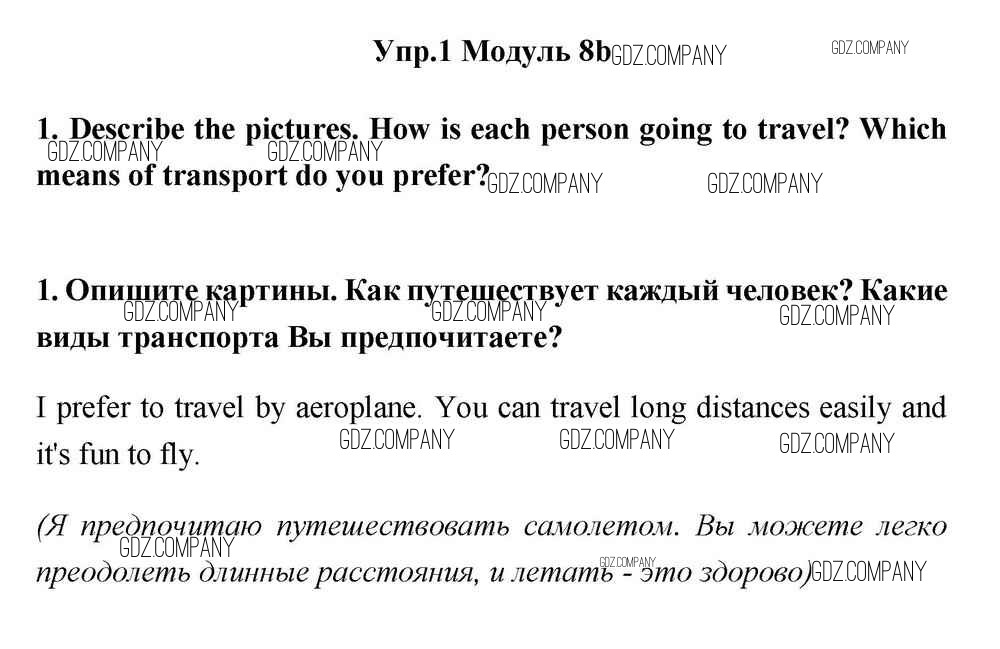 Упр.1 Модуль 8b GDZ.COMPANY GDZ.COMPANY

1. Describe the pictures. How is each person going to travel? Which means of transport do you prefer?

GDZ.COMPANY GDZ.COMPANY GDZ.COMPANY GDZ.COMPANY

1. Опишите картины. Как путешествует каждый человек? Какие виды транспорта Вы предпочитаете?

GDZ.COMPANY GDZ.COMPANY GDZ.COMPANY

I prefer to travel by aeroplane. You can travel long distances easily and it's fun to fly.

GDZ.COMPANY GDZ.COMPANY GDZ.COMPANY

(Я предпочитаю путешествовать самолетом. Вы можете легко преодолеть длинные расстояния, и летать - это здорово)

GDZ.COMPANY GDZ.COMPANY GDZ.COMPANY